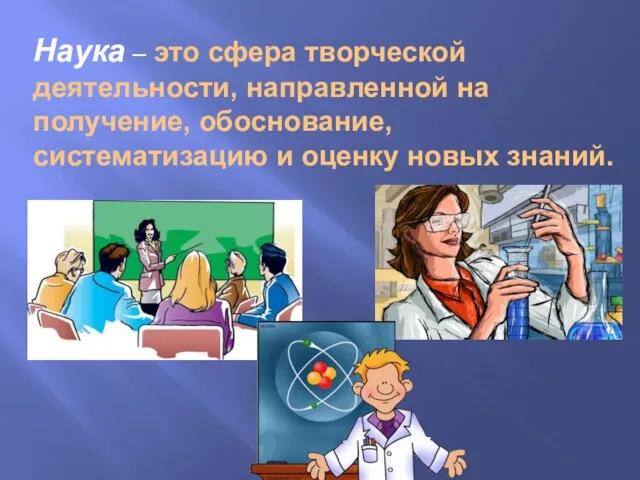 Наука – это сфера творческой деятельности, направленной на получение, обоснование, систематизацию и оценку новых знаний.